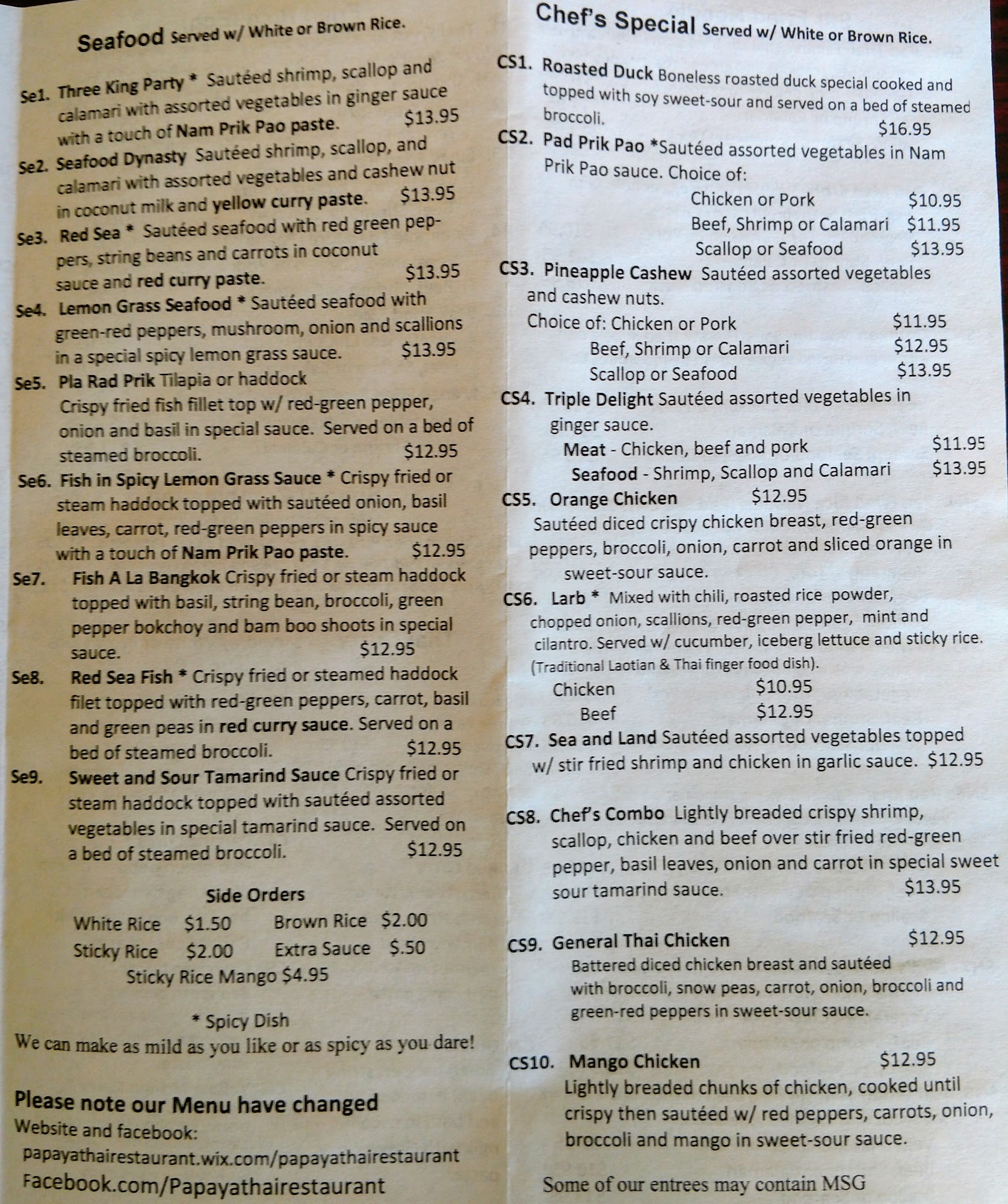 Seafood Served w/ White or Brown Rice.

Se1. Three King Party * Sautéed shrimp, scallop and calamari with assorted vegetables in ginger sauce with a touch of Nam Prik Pao paste. $13.95

Se2. Seafood Dynasty Sautéed shrimp, scallop, and calamari with assorted vegetables and cashew nut in coconut milk and yellow curry paste. $13.95

Se3. Red Sea * Sautéed seafood with red green peppers, string beans and carrots in coconut sauce and red curry paste. $13.95

Se4. Lemon Grass Seafood * Sautéed seafood with green-red peppers, mushroom, onion and scallions in a special spicy lemon grass sauce. $13.95

Se5. Pla Rad Prik Tilapia or haddock
Crispy fried fish fillet top w/ red-green pepper, onion and basil in special sauce. Served on a bed of steamed broccoli. $12.95

Se6. Fish in Spicy Lemon Grass Sauce * Crispy fried or steam haddock topped with sautéed onion, basil leaves, carrot, red-green peppers in spicy sauce with a touch of Nam Prik Pao paste. $12.95

Se7. Fish A La Bangkok Crispy fried or steam haddock topped with basil, string bean, broccoli, green pepper bokchoy and bam boo shoots in special sauce. $12.95

Se8. Red Sea Fish * Crispy fried or steamed haddock filet topped with red-green peppers, carrot, basil and green peas in red curry sauce. Served on a bed of steamed broccoli. $12.95

Se9. Sweet and Sour Tamarind Sauce Crispy fried or steam haddock topped with sautéed assorted vegetables in special tamarind sauce. Served on a bed of steamed broccoli. $12.95

Side Orders
White Rice $1.50 Brown Rice $2.00
Sticky Rice $2.00 Extra Sauce $.50
Sticky Rice Mango $4.95

* Spicy Dish
We can make as mild as you like or as spicy as you dare!

Please note our Menu have changed
Website and facebook:
papayathairestaurant.wix.com/papayathairestaurant
Facebook.com/Papayathairestaurant

Chef's Special Served w/ White or Brown Rice.

CS1. Roasted Duck Boneless roasted duck special cooked and topped with soy sweet-sour and served on a bed of steamed broccoli. $16.95

CS2. Pad Prik Pao *Sautéed assorted vegetables in Nam Prik Pao sauce. Choice of:
Chicken or Pork $10.95
Beef, Shrimp or Calamari $11.95
Scallop or Seafood $13.95

CS3. Pineapple Cashew Sautéed assorted vegetables and cashew nuts.
Choice of: Chicken or Pork $11.95
Beef, Shrimp or Calamari $12.95
Scallop or Seafood $13.95

CS4. Triple Delight Sautéed assorted vegetables in ginger sauce.
Meat - Chicken, beef and pork $11.95
Seafood - Shrimp, Scallop and Calamari $13.95

CS5. Orange Chicken $12.95
Sautéed diced crispy chicken breast, red-green peppers, broccoli, onion, carrot and sliced orange in sweet-sour sauce.

CS6. Larb * Mixed with chili, roasted rice powder, chopped onion, scallions, red-green pepper, mint and cilantro. Served w/ cucumber, iceberg lettuce and sticky rice. (Traditional Laotian & Thai finger food dish).
Chicken $10.95
Beef $12.95

CS7. Sea and Land Sautéed assorted vegetables topped w/ stir fried shrimp and chicken in garlic sauce. $12.95

CS8. Chef's Combo Lightly breaded crispy shrimp, scallop, chicken and beef over stir fried red-green pepper, basil leaves, onion and carrot in special sweet sour tamarind sauce. $13.95

CS9. General Thai Chicken $12.95
Battered diced chicken breast and sautéed with broccoli, snow peas, carrot, onion, broccoli and green-red peppers in sweet-sour sauce.

CS10. Mango Chicken $12.95
Lightly breaded chunks of chicken, cooked until crispy then sautéed w/ red peppers, carrots, onion, broccoli and mango in sweet-sour sauce.

Some of our entrees may contain MSG